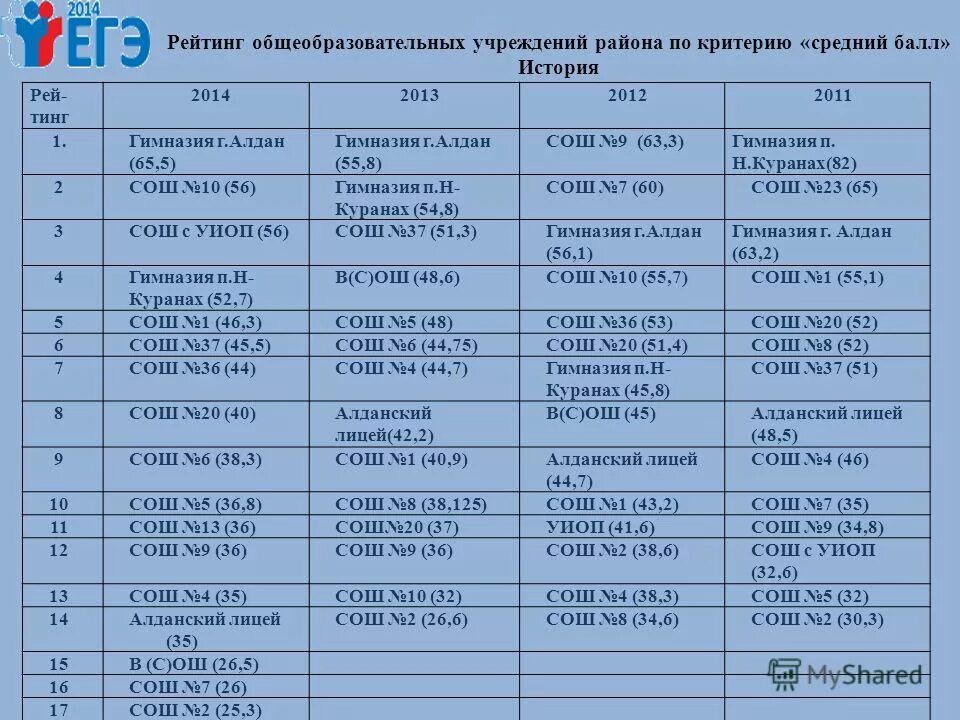 2014 ЕГЭ

Рейтинг общеобразовательных учреждений района по критерию «средний балл» История

| Рейтинг | 2014 | 2013 | 2012 | 2011 |
|---|---|---|---|---|
| 1. | Гимназия г.Алдан (65,5) | Гимназия г.Алдан (55,8) | СОШ №9 (63,3) | Гимназия п. Н.Куранах(82) |
| 2 | СОШ №10 (56) | Гимназия п.Н-Куранах (54,8) | СОШ №7 (60) | СОШ №23 (65) |
| 3 | СОШ с УИОП (56) | СОШ №37 (51,3) | Гимназия г.Алдан (56,1) | Гимназия г. Алдан (63,2) |
| 4 | Гимназия п.Н-Куранах (52,7) | В(С)ОШ (48,6) | СОШ №10 (55,7) | СОШ №1 (55,1) |
| 5 | СОШ №1 (46,3) | СОШ №5 (48) | СОШ №36 (53) | СОШ №20 (52) |
| 6 | СОШ №37 (45,5) | СОШ №6 (44,75) | СОШ №20 (51,4) | СОШ №8 (52) |
| 7 | СОШ №36 (44) | СОШ №4 (44,7) | Гимназия п.Н-Куранах (45,8) | СОШ №37 (51) |
| 8 | СОШ №20 (40) | Алданский лицей(42,2) | В(С)ОШ (45) | Алданский лицей (48,5) |
| 9 | СОШ №6 (38,3) | СОШ №1 (40,9) | Алданский лицей (44,7) | СОШ №4 (46) |
| 10 | СОШ №5 (36,8) | СОШ №8 (38,125) | СОШ №1 (43,2) | СОШ №7 (35) |
| 11 | СОШ №13 (36) | СОШ№20 (37) | УИОП (41,6) | СОШ №9 (34,8) |
| 12 | СОШ №9 (36) | СОШ №9 (36) | СОШ №2 (38,6) | СОШ с УИОП (32,6) |
| 13 | СОШ №4 (35) | СОШ №10 (32) | СОШ №4 (38,3) | СОШ №5 (32) |
| 14 | Алданский лицей (35) | СОШ №2 (26,6) | СОШ №8 (34,6) | СОШ №2 (30,3) |
| 15 | В (С)ОШ (26,5) | | | |
| 16 | СОШ №7 (26) | | | |
| 17 | СОШ №2 (25,3) | | | |

MyShared